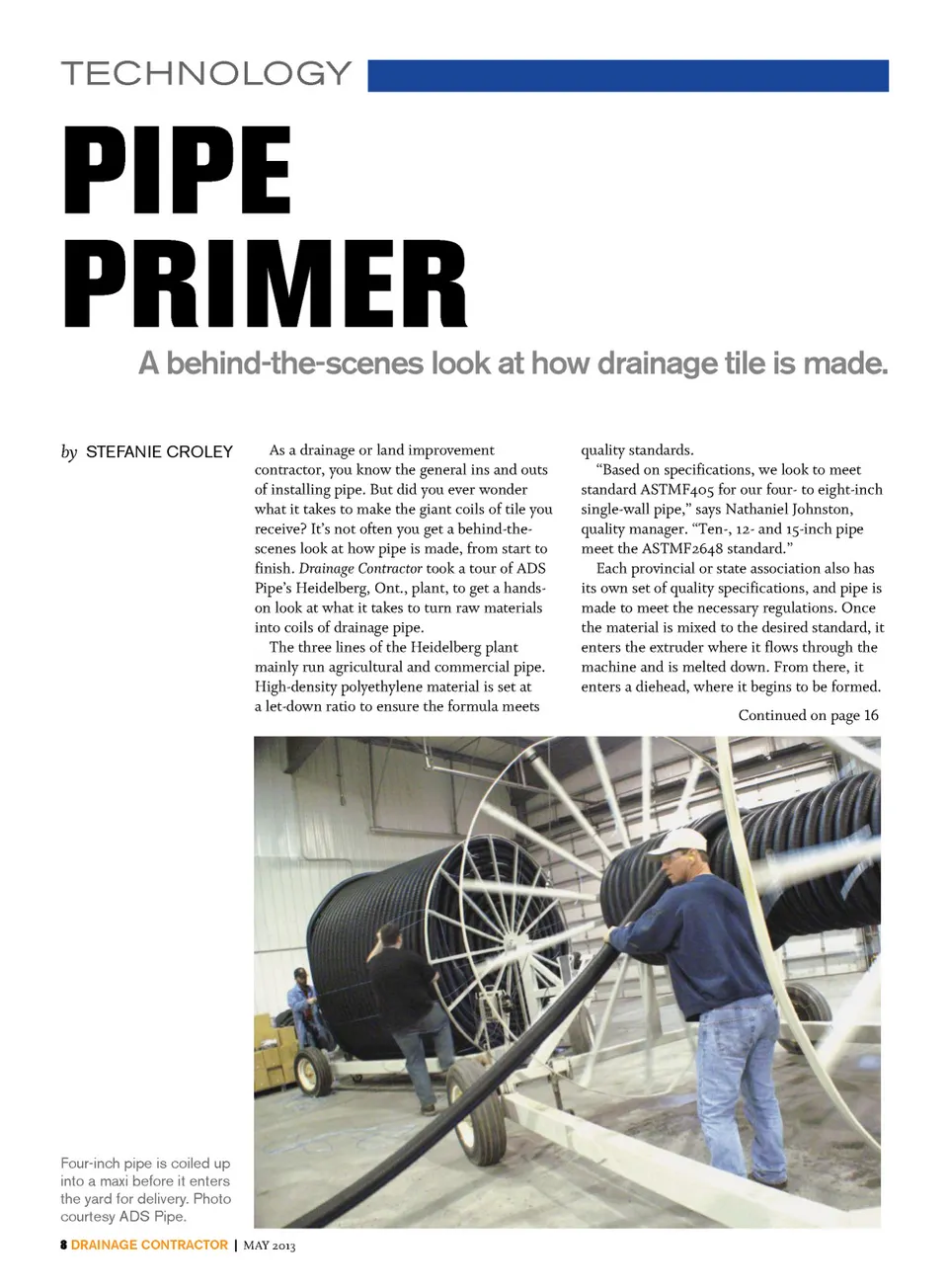 TECHNOLOGY

PIPE PRIMER

A behind-the-scenes look at how drainage tile is made.

by STEFANIE CROLEY

As a drainage or land improvement contractor, you know the general ins and outs of installing pipe. But did you ever wonder what it takes to make the giant coils of tile you receive? It's not often you get a behind-the-scenes look at how pipe is made, from start to finish. Drainage Contractor took a tour of ADS Pipe's Heidelberg, Ont., plant, to get a hands-on look at what it takes to turn raw materials into coils of drainage pipe.

The three lines of the Heidelberg plant mainly run agricultural and commercial pipe. High-density polyethylene material is set at a let-down ratio to ensure the formula meets quality standards.

"Based on specifications, we look to meet standard ASTMF405 for our four- to eight-inch single-wall pipe," says Nathaniel Johnston, quality manager. "Ten-, 12- and 15-inch pipe meet the ASTMF2648 standard."

Each provincial or state association also has its own set of quality specifications, and pipe is made to meet the necessary regulations. Once the material is mixed to the desired standard, it enters the extruder where it flows through the machine and is melted down. From there, it enters a diehead, where it begins to be formed.

Continued on page 16

Four-inch pipe is coiled up into a maxi before it enters the yard for delivery. Photo courtesy ADS Pipe.

8 DRAINAGE CONTRACTOR | MAY 2013